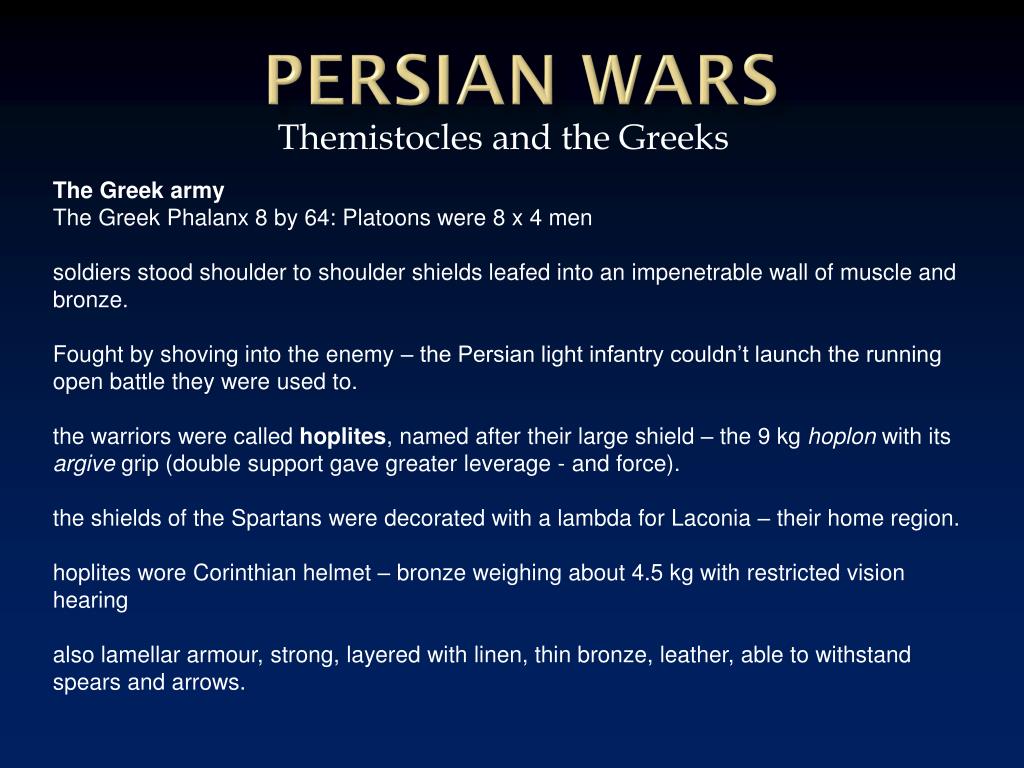 PERSIAN WARS
Themistocles and the Greeks

The Greek army
The Greek Phalanx 8 by 64: Platoons were 8 x 4 men

soldiers stood shoulder to shoulder shields leafed into an impenetrable wall of muscle and bronze.

Fought by shoving into the enemy – the Persian light infantry couldn't launch the running open battle they were used to.

the warriors were called hoplites, named after their large shield – the 9 kg hoplon with its argive grip (double support gave greater leverage - and force).

the shields of the Spartans were decorated with a lambda for Laconia – their home region.

hoplites wore Corinthian helmet – bronze weighing about 4.5 kg with restricted vision hearing

also lamellar armour, strong, layered with linen, thin bronze, leather, able to withstand spears and arrows.